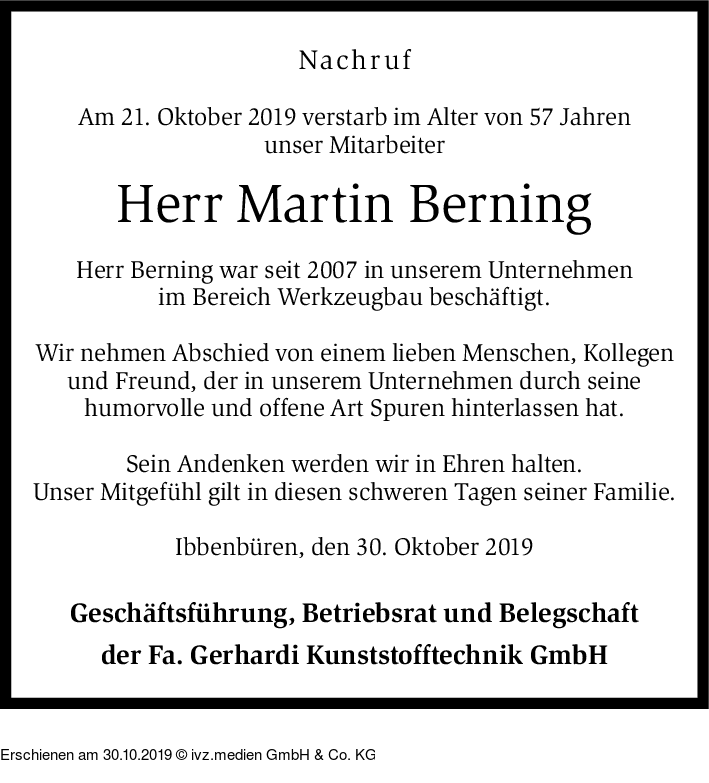 Nachruf

Am 21. Oktober 2019 verstarb im Alter von 57 Jahren unser Mitarbeiter

Herr Martin Berning

Herr Berning war seit 2007 in unserem Unternehmen im Bereich Werkzeugbau beschäftigt.

Wir nehmen Abschied von einem lieben Menschen, Kollegen und Freund, der in unserem Unternehmen durch seine humorvolle und offene Art Spuren hinterlassen hat.

Sein Andenken werden wir in Ehren halten.
Unser Mitgefühl gilt in diesen schweren Tagen seiner Familie.

Ibbenbüren, den 30. Oktober 2019

Geschäftsführung, Betriebsrat und Belegschaft
der Fa. Gerhardi Kunststofftechnik GmbH

Erschienen am 30.10.2019 © ivz.medien GmbH & Co. KG